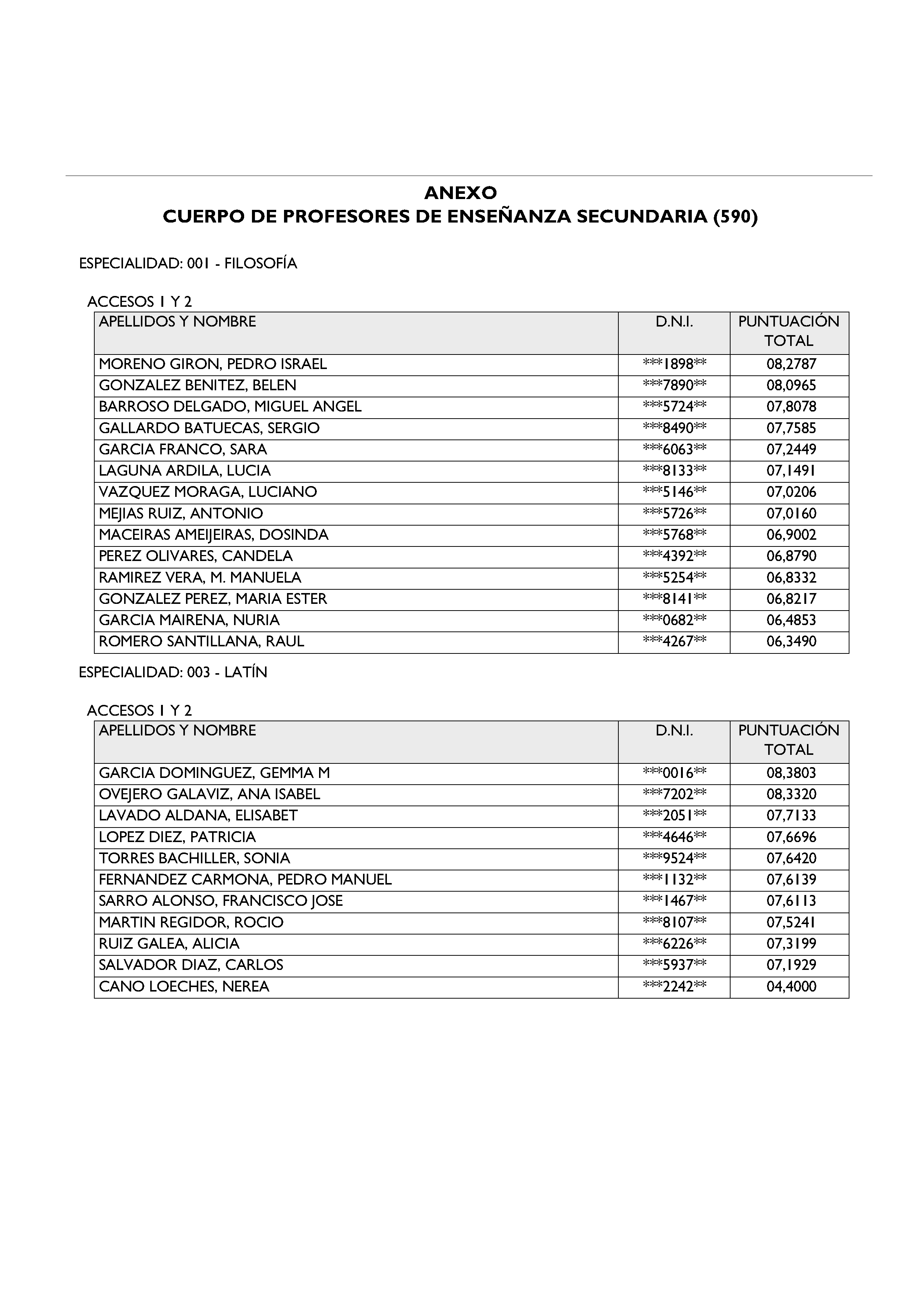 ANEXO
CUERPO DE PROFESORES DE ENSEÑANZA SECUNDARIA (590)

ESPECIALIDAD: 001 - FILOSOFÍA

ACCESOS 1 Y 2

| APELLIDOS Y NOMBRE | D.N.I. | PUNTUACIÓN TOTAL |
|---|---|---|
| MORENO GIRON, PEDRO ISRAEL | \*\*\*1898\*\* | 08,2787 |
| GONZALEZ BENITEZ, BELEN | \*\*\*7890\*\* | 08,0965 |
| BARROSO DELGADO, MIGUEL ANGEL | \*\*\*5724\*\* | 07,8078 |
| GALLARDO BATUECAS, SERGIO | \*\*\*8490\*\* | 07,7585 |
| GARCIA FRANCO, SARA | \*\*\*6063\*\* | 07,2449 |
| LAGUNA ARDILA, LUCIA | \*\*\*8133\*\* | 07,1491 |
| VAZQUEZ MORAGA, LUCIANO | \*\*\*5146\*\* | 07,0206 |
| MEJIAS RUIZ, ANTONIO | \*\*\*5726\*\* | 07,0160 |
| MACEIRAS AMEIJEIRAS, DOSINDA | \*\*\*5768\*\* | 06,9002 |
| PEREZ OLIVARES, CANDELA | \*\*\*4392\*\* | 06,8790 |
| RAMIREZ VERA, M. MANUELA | \*\*\*5254\*\* | 06,8332 |
| GONZALEZ PEREZ, MARIA ESTER | \*\*\*8141\*\* | 06,8217 |
| GARCIA MAIRENA, NURIA | \*\*\*0682\*\* | 06,4853 |
| ROMERO SANTILLANA, RAUL | \*\*\*4267\*\* | 06,3490 |

ESPECIALIDAD: 003 - LATÍN

ACCESOS 1 Y 2

| APELLIDOS Y NOMBRE | D.N.I. | PUNTUACIÓN TOTAL |
|---|---|---|
| GARCIA DOMINGUEZ, GEMMA M | \*\*\*0016\*\* | 08,3803 |
| OVEJERO GALAVIZ, ANA ISABEL | \*\*\*7202\*\* | 08,3320 |
| LAVADO ALDANA, ELISABET | \*\*\*2051\*\* | 07,7133 |
| LOPEZ DIEZ, PATRICIA | \*\*\*4646\*\* | 07,6696 |
| TORRES BACHILLER, SONIA | \*\*\*9524\*\* | 07,6420 |
| FERNANDEZ CARMONA, PEDRO MANUEL | \*\*\*1132\*\* | 07,6139 |
| SARRO ALONSO, FRANCISCO JOSE | \*\*\*1467\*\* | 07,6113 |
| MARTIN REGIDOR, ROCIO | \*\*\*8107\*\* | 07,5241 |
| RUIZ GALEA, ALICIA | \*\*\*6226\*\* | 07,3199 |
| SALVADOR DIAZ, CARLOS | \*\*\*5937\*\* | 07,1929 |
| CANO LOECHES, NEREA | \*\*\*2242\*\* | 04,4000 |